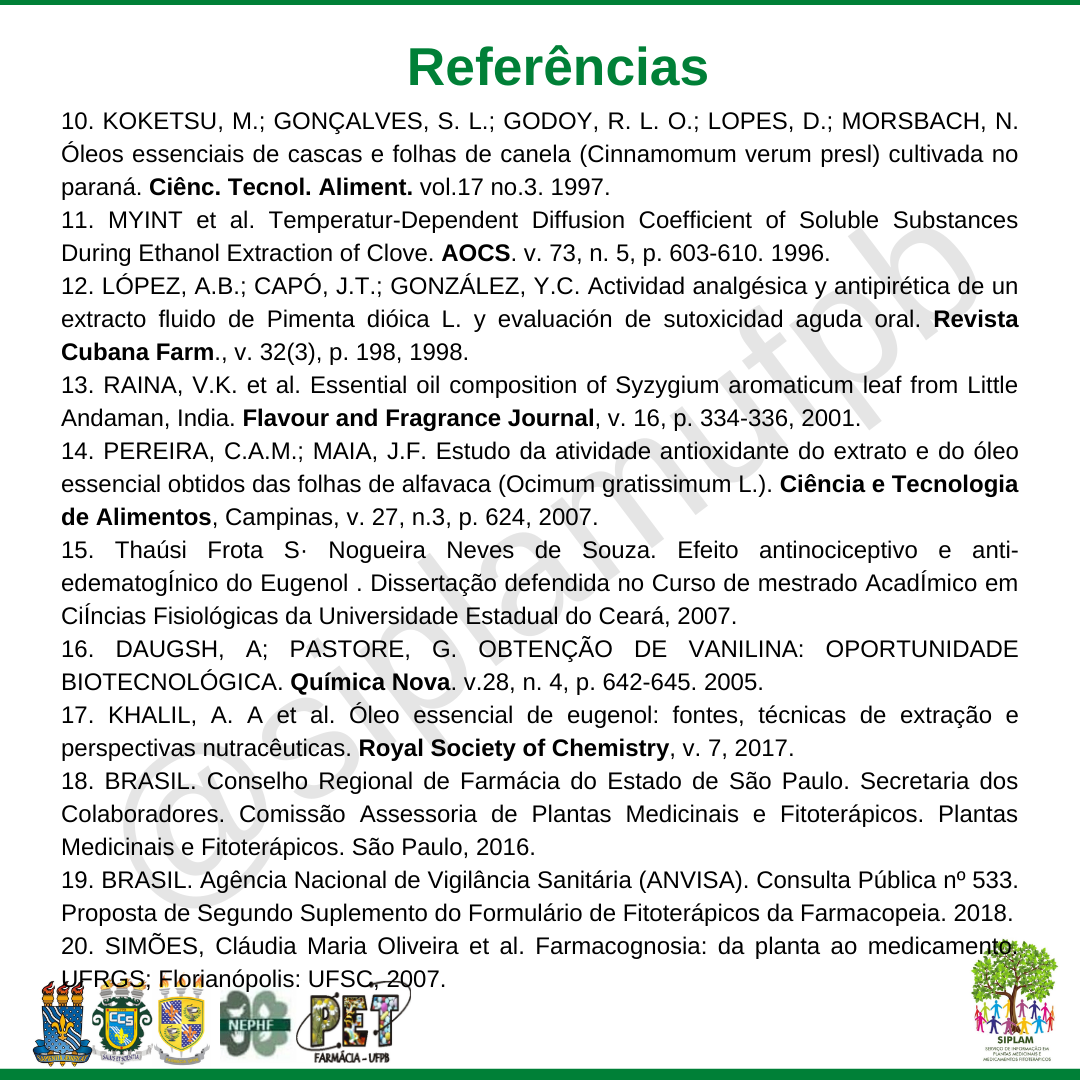 Referências

10. KOKETSU, M.; GONÇALVES, S. L.; GODOY, R. L. O.; LOPES, D.; MORSBACH, N. Óleos essenciais de cascas e folhas de canela (Cinnamomum verum presl) cultivada no paraná. Ciênc. Tecnol. Aliment. vol.17 no.3. 1997.

11. MYINT et al. Temperatur-Dependent Diffusion Coefficient of Soluble Substances During Ethanol Extraction of Clove. AOCS. v. 73, n. 5, p. 603-610. 1996.

12. LÓPEZ, A.B.; CAPÓ, J.T.; GONZÁLEZ, Y.C. Actividad analgésica y antipirética de un extracto fluido de Pimenta dióica L. y evaluación de sutoxicidad aguda oral. Revista Cubana Farm., v. 32(3), p. 198, 1998.

13. RAINA, V.K. et al. Essential oil composition of Syzygium aromaticum leaf from Little Andaman, India. Flavour and Fragrance Journal, v. 16, p. 334-336, 2001.

14. PEREIRA, C.A.M.; MAIA, J.F. Estudo da atividade antioxidante do extrato e do óleo essencial obtidos das folhas de alfavaca (Ocimum gratissimum L.). Ciência e Tecnologia de Alimentos, Campinas, v. 27, n.3, p. 624, 2007.

15. Thaúsi Frota S· Nogueira Neves de Souza. Efeito antinociceptivo e anti-edematogÍnico do Eugenol . Dissertação defendida no Curso de mestrado AcadÍmico em CiÍncias Fisiológicas da Universidade Estadual do Ceará, 2007.

16. DAUGSH, A; PASTORE, G. OBTENÇÃO DE VANILINA: OPORTUNIDADE BIOTECNOLÓGICA. Química Nova. v.28, n. 4, p. 642-645. 2005.

17. KHALIL, A. A et al. Óleo essencial de eugenol: fontes, técnicas de extração e perspectivas nutracêuticas. Royal Society of Chemistry, v. 7, 2017.

18. BRASIL. Conselho Regional de Farmácia do Estado de São Paulo. Secretaria dos Colaboradores. Comissão Assessoria de Plantas Medicinais e Fitoterápicos. Plantas Medicinais e Fitoterápicos. São Paulo, 2016.

19. BRASIL. Agência Nacional de Vigilância Sanitária (ANVISA). Consulta Pública nº 533. Proposta de Segundo Suplemento do Formulário de Fitoterápicos da Farmacopeia. 2018.

20. SIMÕES, Cláudia Maria Oliveira et al. Farmacognosia: da planta ao medicamento. UFRGS; Florianópolis: UFSC, 2007.

CCS
NEPHF
PET
FARMÁCIA - UFPB
SIPLAM

@siplamufpb